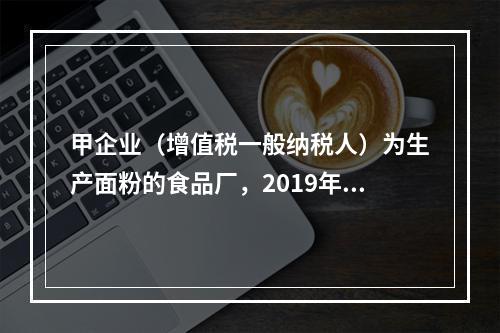 甲企业（增值税一般纳税人）为生产面粉的食品厂，2019年...